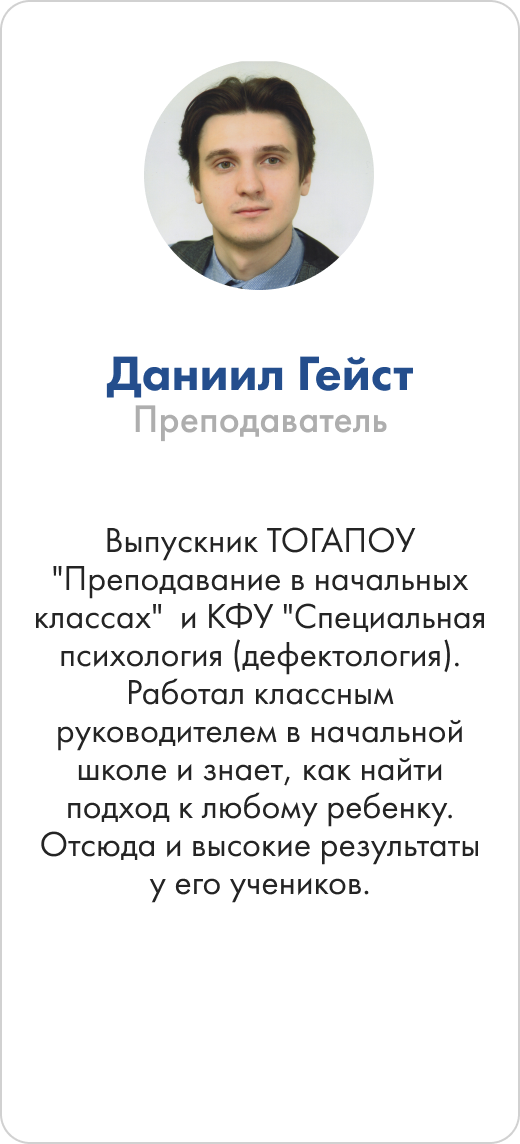 Даниил Гейст
Преподаватель

Выпускник ТОГАПОУ "Преподавание в начальных классах" и КФУ "Специальная психология (дефектология). Работал классным руководителем в начальной школе и знает, как найти подход к любому ребенку. Отсюда и высокие результаты у его учеников.